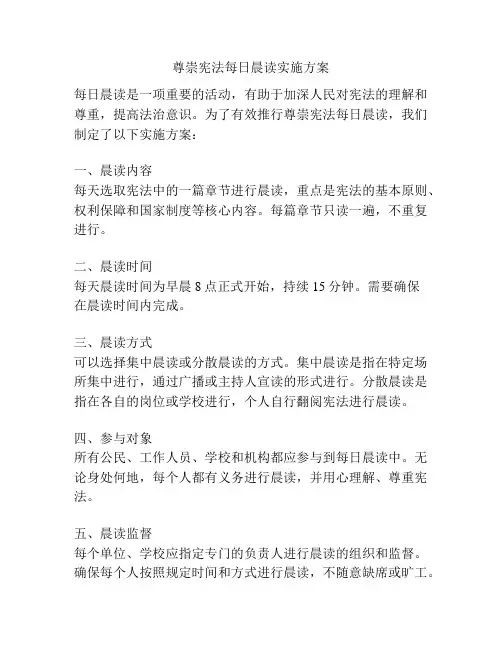 尊崇宪法每日晨读实施方案

每日晨读是一项重要的活动，有助于加深人民对宪法的理解和尊重，提高法治意识。为了有效推行尊崇宪法每日晨读，我们制定了以下实施方案：

一、晨读内容
每天选取宪法中的一篇章节进行晨读，重点是宪法的基本原则、权利保障和国家制度等核心内容。每篇章节只读一遍，不重复进行。

二、晨读时间
每天晨读时间为早晨 8 点正式开始，持续 15 分钟。需要确保在晨读时间内完成。

三、晨读方式
可以选择集中晨读或分散晨读的方式。集中晨读是指在特定场所集中进行，通过广播或主持人宣读的形式进行。分散晨读是指在各自的岗位或学校进行，个人自行翻阅宪法进行晨读。

四、参与对象
所有公民、工作人员、学校和机构都应参与到每日晨读中。无论身处何地，每个人都有义务进行晨读，并用心理解、尊重宪法。

五、晨读监督
每个单位、学校应指定专门的负责人进行晨读的组织和监督。确保每个人按照规定时间和方式进行晨读，不随意缺席或旷工。